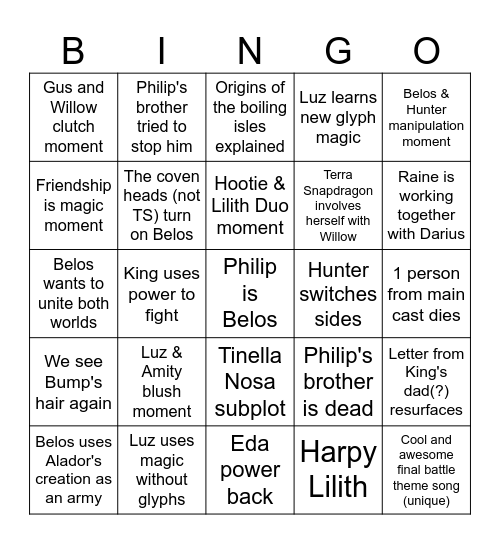 | B | I | N | G | O |
|---|---|---|---|---|
| Gus and Willow clutch moment | Philip's brother tried to stop him | Origins of the boiling isles explained | Luz learns new glyph magic | Belos & Hunter manipulation moment |
| Friendship is magic moment | The coven heads (not TS) turn on Belos | Hootie & Lilith Duo moment | Terra Snapdragon involves herself with Willow | Raine is working together with Darius |
| Belos wants to unite both worlds | King uses power to fight | Philip is Belos | Hunter switches sides | 1 person from main cast dies |
| We see Bump's hair again | Luz & Amity blush moment | Tinella Nosa subplot | Philip's brother is dead | Letter from King's dad(?) resurfaces |
| Belos uses Alador's creation as an army | Luz uses magic without glyphs | Eda power back | Harpy Lilith | Cool and awesome final battle theme song (unique) |